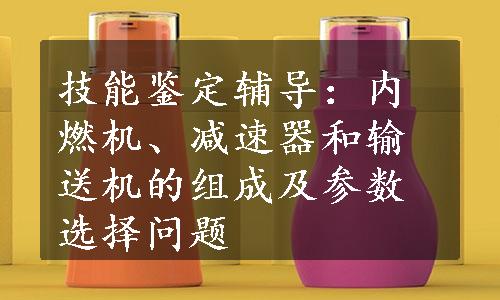 技能鉴定辅导：内燃机、减速器和输送机的组成及参数选择问题